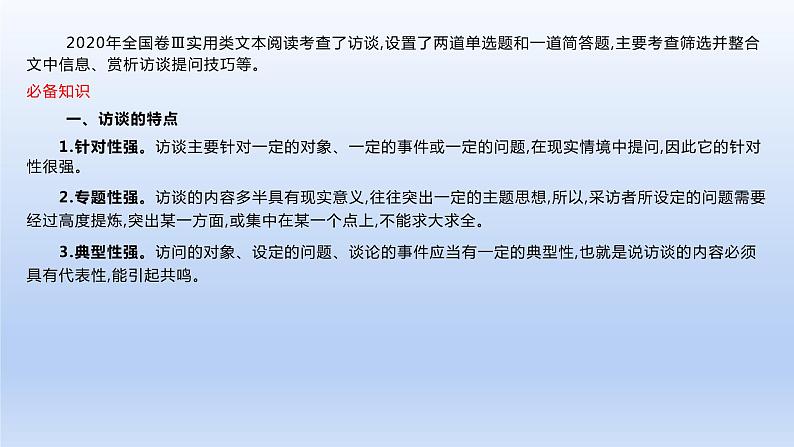 2020年全国卷Ⅲ实用类文本阅读考查了访谈,设置了两道单选题和一道简答题,主要考查筛选并整合文中信息、赏析访谈提问技巧等。

必备知识

一、访谈的特点

1.针对性强。访谈主要针对一定的对象、一定的事件或一定的问题,在现实情境中提问,因此它的针对性很强。

2.专题性强。访谈的内容多半具有现实意义,往往突出一定的主题思想,所以,采访者所设定的问题需要经过高度提炼,突出某一方面,或集中在某一个点上,不能求大求全。

3.典型性强。访问的对象、设定的问题、谈论的事件应当有一定的典型性,也就是说访谈的内容必须具有代表性,能引起共鸣。